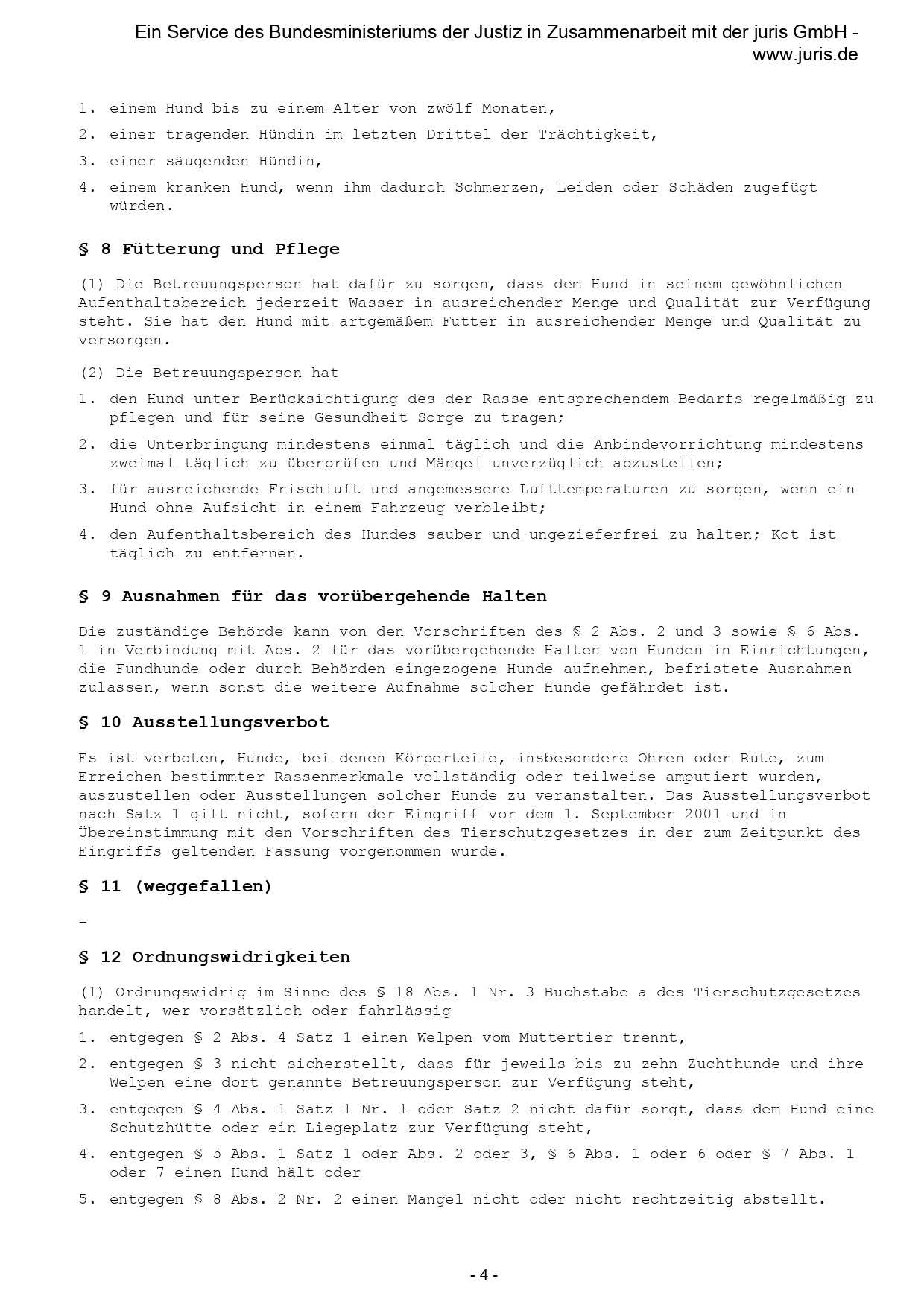 Ein Service des Bundesministeriums der Justiz in Zusammenarbeit mit der juris GmbH - www.juris.de

1. einem Hund bis zu einem Alter von zwölf Monaten,
2. einer tragenden Hündin im letzten Drittel der Trächtigkeit,
3. einer säugenden Hündin,
4. einem kranken Hund, wenn ihm dadurch Schmerzen, Leiden oder Schäden zugefügt würden.

§ 8 Fütterung und Pflege

(1) Die Betreuungsperson hat dafür zu sorgen, dass dem Hund in seinem gewöhnlichen Aufenthaltsbereich jederzeit Wasser in ausreichender Menge und Qualität zur Verfügung steht. Sie hat den Hund mit artgemäßem Futter in ausreichender Menge und Qualität zu versorgen.

(2) Die Betreuungsperson hat
1. den Hund unter Berücksichtigung des der Rasse entsprechendem Bedarfs regelmäßig zu pflegen und für seine Gesundheit Sorge zu tragen;
2. die Unterbringung mindestens einmal täglich und die Anbindevorrichtung mindestens zweimal täglich zu überprüfen und Mängel unverzüglich abzustellen;
3. für ausreichende Frischluft und angemessene Lufttemperaturen zu sorgen, wenn ein Hund ohne Aufsicht in einem Fahrzeug verbleibt;
4. den Aufenthaltsbereich des Hundes sauber und ungezieferfrei zu halten; Kot ist täglich zu entfernen.

§ 9 Ausnahmen für das vorübergehende Halten

Die zuständige Behörde kann von den Vorschriften des § 2 Abs. 2 und 3 sowie § 6 Abs. 1 in Verbindung mit Abs. 2 für das vorübergehende Halten von Hunden in Einrichtungen, die Fundhunde oder durch Behörden eingezogene Hunde aufnehmen, befristete Ausnahmen zulassen, wenn sonst die weitere Aufnahme solcher Hunde gefährdet ist.

§ 10 Ausstellungsverbot

Es ist verboten, Hunde, bei denen Körperteile, insbesondere Ohren oder Rute, zum Erreichen bestimmter Rassenmerkmale vollständig oder teilweise amputiert wurden, auszustellen oder Ausstellungen solcher Hunde zu veranstalten. Das Ausstellungsverbot nach Satz 1 gilt nicht, sofern der Eingriff vor dem 1. September 2001 und in Übereinstimmung mit den Vorschriften des Tierschutzgesetzes in der zum Zeitpunkt des Eingriffs geltenden Fassung vorgenommen wurde.

§ 11 (weggefallen)

-

§ 12 Ordnungswidrigkeiten

(1) Ordnungswidrig im Sinne des § 18 Abs. 1 Nr. 3 Buchstabe a des Tierschutzgesetzes handelt, wer vorsätzlich oder fahrlässig
1. entgegen § 2 Abs. 4 Satz 1 einen Welpen vom Muttertier trennt,
2. entgegen § 3 nicht sicherstellt, dass für jeweils bis zu zehn Zuchthunde und ihre Welpen eine dort genannte Betreuungsperson zur Verfügung steht,
3. entgegen § 4 Abs. 1 Satz 1 Nr. 1 oder Satz 2 nicht dafür sorgt, dass dem Hund eine Schutzhütte oder ein Liegeplatz zur Verfügung steht,
4. entgegen § 5 Abs. 1 Satz 1 oder Abs. 2 oder 3, § 6 Abs. 1 oder 6 oder § 7 Abs. 1 oder 7 einen Hund hält oder
5. entgegen § 8 Abs. 2 Nr. 2 einen Mangel nicht oder nicht rechtzeitig abstellt.

- 4 -